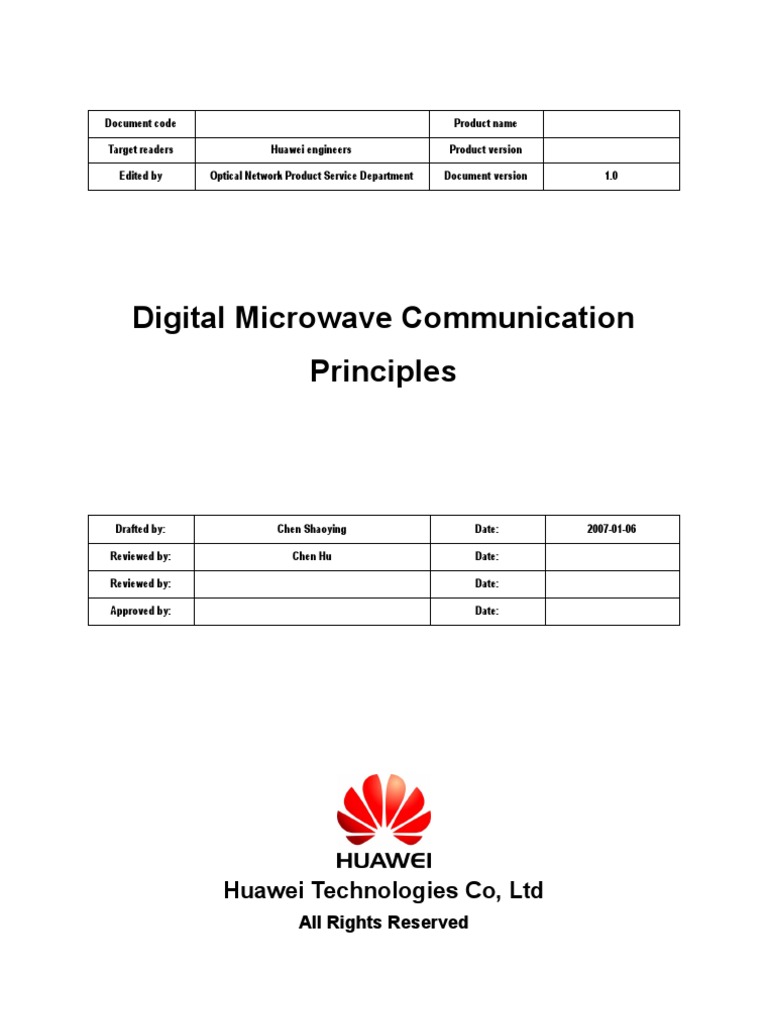 | Document code | | Product name | |
|---|---|---|---|
| Target readers | Huawei engineers | Product version | |
| Edited by | Optical Network Product Service Department | Document version | 1.0 |

Digital Microwave Communication Principles

| Drafted by: | Chen Shaoying | Date: | 2007-01-06 |
|---|---|---|---|
| Reviewed by: | Chen Hu | Date: | |
| Reviewed by: | | Date: | |
| Approved by: | | Date: | |

HUAWEI

Huawei Technologies Co, Ltd

All Rights Reserved